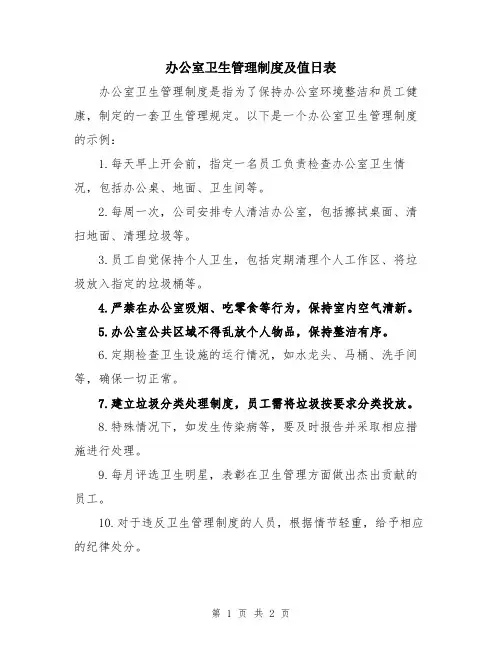 办公室卫生管理制度及值日表

办公室卫生管理制度是指为了保持办公室环境整洁和员工健康，制定的一套卫生管理规定。以下是一个办公室卫生管理制度的示例：

1. 每天早上开会前，指定一名员工负责检查办公室卫生情况，包括办公桌、地面、卫生间等。

2. 每周一次，公司安排专人清洁办公室，包括擦拭桌面、清扫地面、清理垃圾等。

3. 员工自觉保持个人卫生，包括定期清理个人工作区、将垃圾放入指定的垃圾桶等。

4. 严禁在办公室吸烟、吃零食等行为，保持室内空气清新。

5. 办公室公共区域不得乱放个人物品，保持整洁有序。

6. 定期检查卫生设施的运行情况，如水龙头、马桶、洗手间等，确保一切正常。

7. 建立垃圾分类处理制度，员工需将垃圾按要求分类投放。

8. 特殊情况下，如发生传染病等，要及时报告并采取相应措施进行处理。

9. 每月评选卫生明星，表彰在卫生管理方面做出杰出贡献的员工。

10. 对于违反卫生管理制度的人员，根据情节轻重，给予相应的纪律处分。

第 1 页 共 2 页